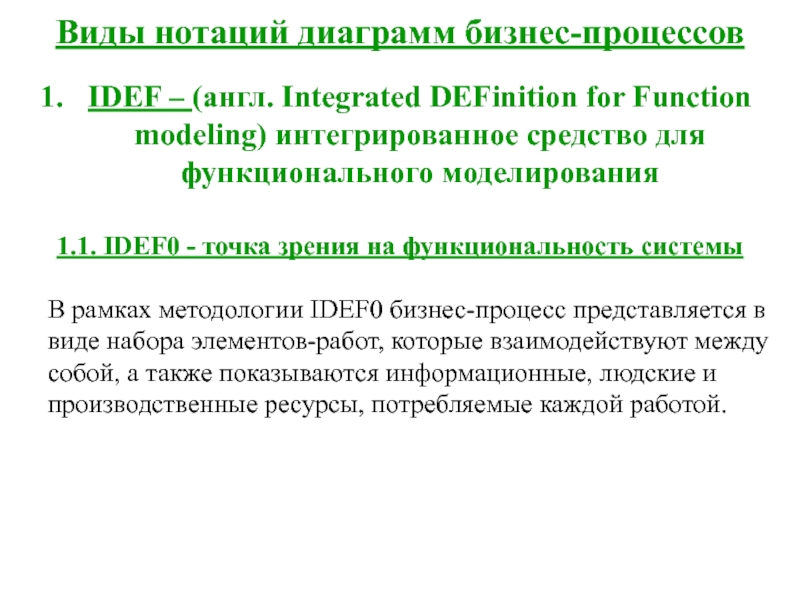 Виды нотаций диаграмм бизнес-процессов

1. IDEF – (англ. Integrated DEFinition for Function modeling) интегрированное средство для функционального моделирования

1.1. IDEF0 - точка зрения на функциональность системы

В рамках методологии IDEF0 бизнес-процесс представляется в виде набора элементов-работ, которые взаимодействуют между собой, а также показываются информационные, людские и производственные ресурсы, потребляемые каждой работой.